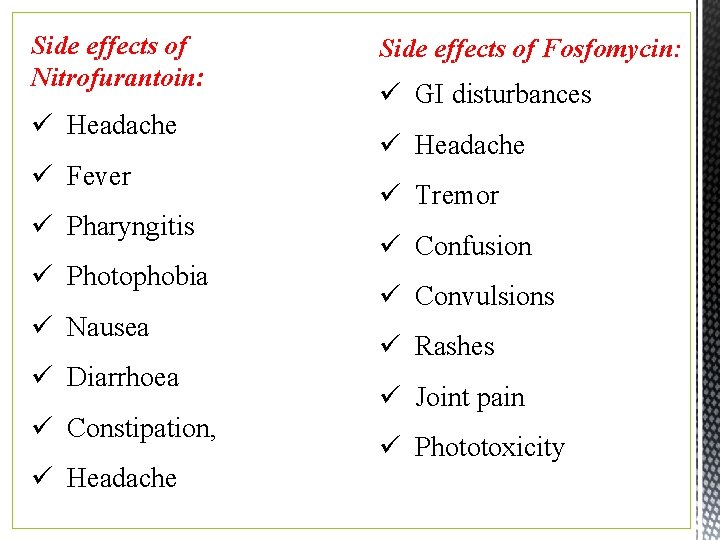 Side effects of Nitrofurantoin:

✓ Headache

✓ Fever

✓ Pharyngitis

✓ Photophobia

✓ Nausea

✓ Diarrhoea

✓ Constipation,

✓ Headache

Side effects of Fosfomycin:

✓ GI disturbances

✓ Headache

✓ Tremor

✓ Confusion

✓ Convulsions

✓ Rashes

✓ Joint pain

✓ Phototoxicity